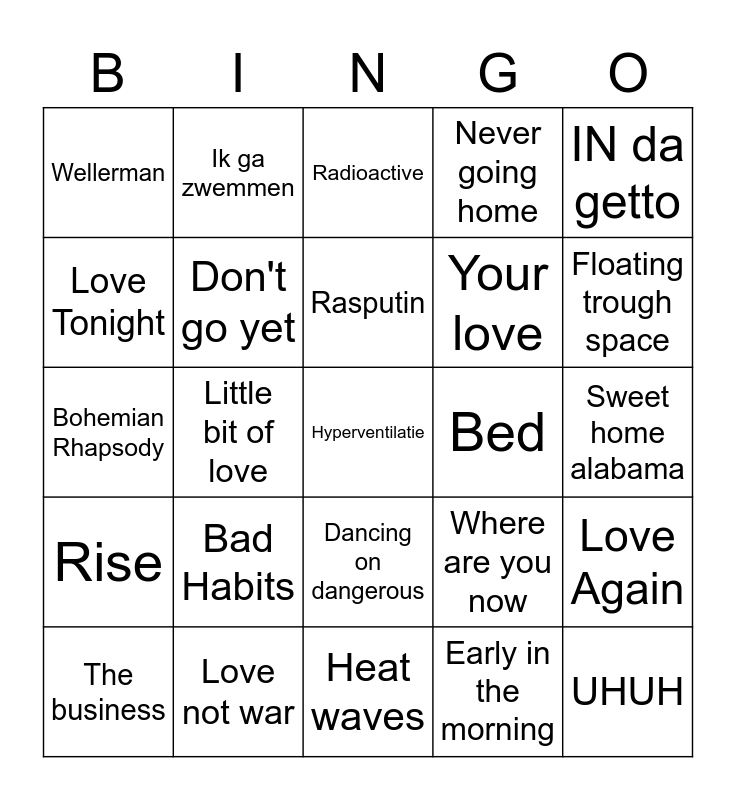 | B | I | N | G | O |
|---|---|---|---|---|
| Wellerman | Ik ga zwemmen | Radioactive | Never going home | IN da getto |
| Love Tonight | Don't go yet | Rasputin | Your love | Floating trough space |
| Bohemian Rhapsody | Little bit of love | Hyperventilatie | Bed | Sweet home alabama |
| Rise | Bad Habits | Dancing on dangerous | Where are you now | Love Again |
| The business | Love not war | Heat waves | Early in the morning | UHUH |